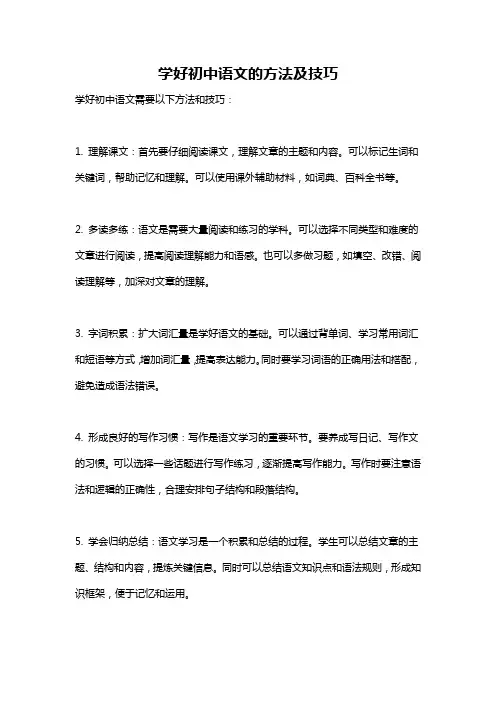 学好初中语文的方法及技巧

学好初中语文需要以下方法和技巧：

1. 理解课文：首先要仔细阅读课文，理解文章的主题和内容。可以标记生词和关键词，帮助记忆和理解。可以使用课外辅助材料，如词典、百科全书等。

2. 多读多练：语文是需要大量阅读和练习的学科。可以选择不同类型和难度的文章进行阅读，提高阅读理解能力和语感。也可以多做习题，如填空、改错、阅读理解等，加深对文章的理解。

3. 字词积累：扩大词汇量是学好语文的基础。可以通过背单词、学习常用词汇和短语等方式，增加词汇量，提高表达能力。同时要学习词语的正确用法和搭配，避免造成语法错误。

4. 形成良好的写作习惯：写作是语文学习的重要环节。要养成写日记、写作文的习惯。可以选择一些话题进行写作练习，逐渐提高写作能力。写作时要注意语法和逻辑的正确性，合理安排句子结构和段落结构。

5. 学会归纳总结：语文学习是一个积累和总结的过程。学生可以总结文章的主题、结构和内容，提炼关键信息。同时可以总结语文知识点和语法规则，形成知识框架，便于记忆和运用。